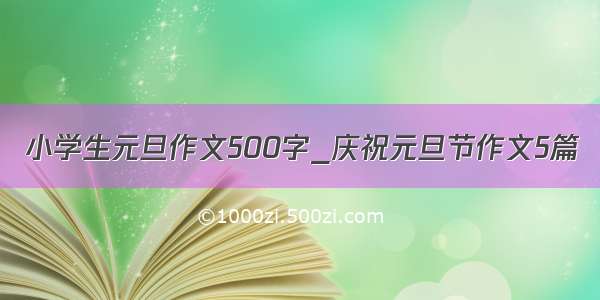 小学生元旦作文500字_庆祝元旦节作文5篇

©1000zi.500zi.com